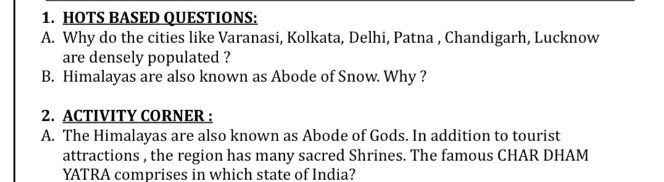 1. HOTS BASED QUESTIONS:
A. Why do the cities like Varanasi, Kolkata, Delhi, Patna , Chandigarh, Lucknow are densely populated ?
B. Himalayas are also known as Abode of Snow. Why ?

2. ACTIVITY CORNER :
A. The Himalayas are also known as Abode of Gods. In addition to tourist attractions , the region has many sacred Shrines. The famous CHAR DHAM YATRA comprises in which state of India?